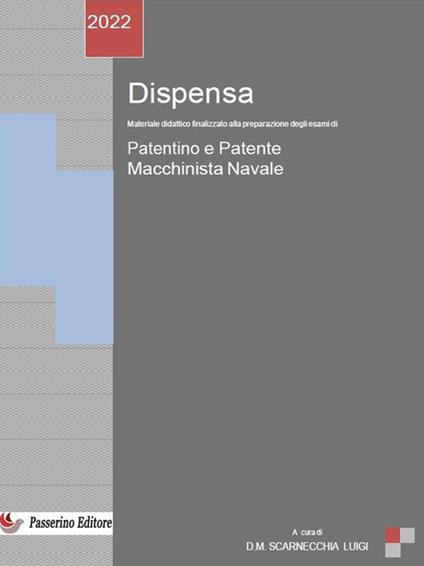 2022

Dispensa

Materiale didattico finalizzato alla preparazione degli esami di

Patentino e Patente Macchinista Navale

Passerino Editore

A cura di
D.M. SCARNECCHIA LUIGI